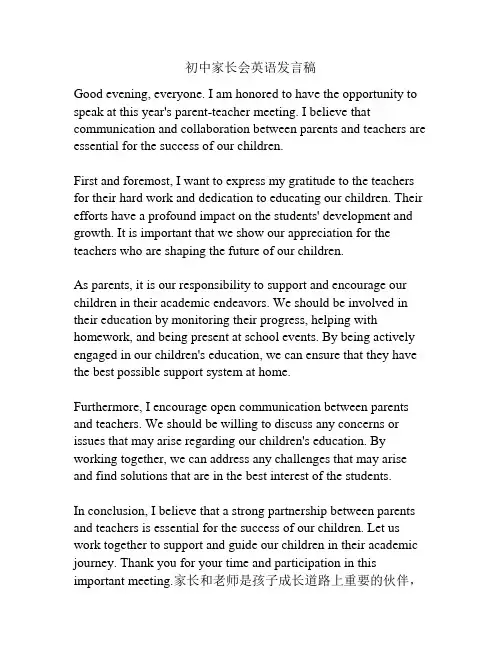 初中家长会英语发言稿

Good evening, everyone. I am honored to have the opportunity to speak at this year's parent-teacher meeting. I believe that communication and collaboration between parents and teachers are essential for the success of our children.

First and foremost, I want to express my gratitude to the teachers for their hard work and dedication to educating our children. Their efforts have a profound impact on the students' development and growth. It is important that we show our appreciation for the teachers who are shaping the future of our children.

As parents, it is our responsibility to support and encourage our children in their academic endeavors. We should be involved in their education by monitoring their progress, helping with homework, and being present at school events. By being actively engaged in our children's education, we can ensure that they have the best possible support system at home.

Furthermore, I encourage open communication between parents and teachers. We should be willing to discuss any concerns or issues that may arise regarding our children's education. By working together, we can address any challenges that may arise and find solutions that are in the best interest of the students.

In conclusion, I believe that a strong partnership between parents and teachers is essential for the success of our children. Let us work together to support and guide our children in their academic journey. Thank you for your time and participation in this important meeting.家长和老师是孩子成长道路上重要的伙伴，